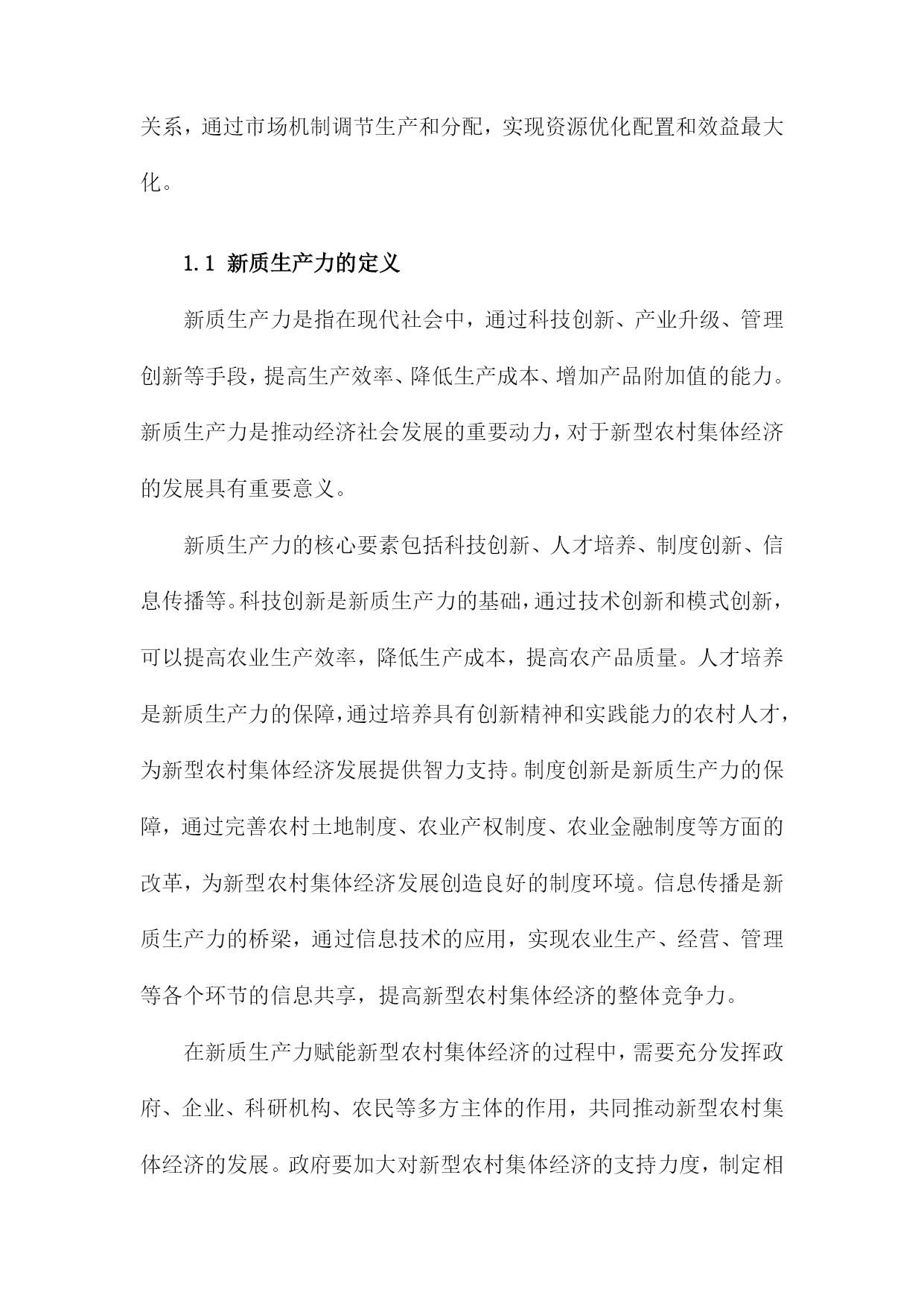 关系，通过市场机制调节生产和分配，实现资源优化配置和效益最大化。

1.1 新质生产力的定义

新质生产力是指在现代社会中，通过科技创新、产业升级、管理创新等手段，提高生产效率、降低生产成本、增加产品附加值的能力。新质生产力是推动经济社会发展的重要动力，对于新型农村集体经济的发展具有重要意义。

新质生产力的核心要素包括科技创新、人才培养、制度创新、信息传播等。科技创新是新质生产力的基础，通过技术创新和模式创新，可以提高农业生产效率，降低生产成本，提高农产品质量。人才培养是新质生产力的保障，通过培养具有创新精神和实践能力的农村人才，为新型农村集体经济发展提供智力支持。制度创新是新质生产力的保障，通过完善农村土地制度、农业产权制度、农业金融制度等方面的改革，为新型农村集体经济发展创造良好的制度环境。信息传播是新质生产力的桥梁，通过信息技术的应用，实现农业生产、经营、管理等各个环节的信息共享，提高新型农村集体经济的整体竞争力。

在新质生产力赋能新型农村集体经济的过程中，需要充分发挥政府、企业、科研机构、农民等多方主体的作用，共同推动新型农村集体经济的发展。政府要加大对新型农村集体经济的支持力度，制定相